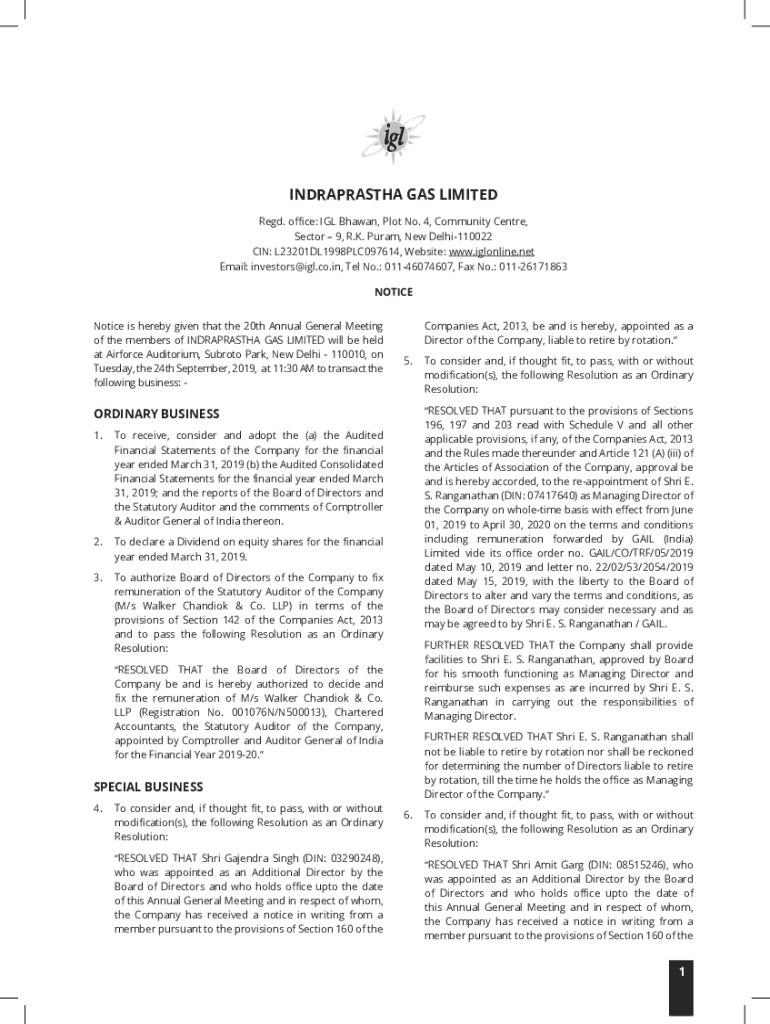 igl

INDRAPRASTHA GAS LIMITED

Regd. office: IGL Bhawan, Plot No. 4, Community Centre, Sector – 9, R.K. Puram, New Delhi-110022
CIN: L23201DL1998PLC097614, Website: www.iglonline.net
Email: investors@igl.co.in, Tel No.: 011-46074607, Fax No.: 011-26171863

NOTICE

Notice is hereby given that the 20th Annual General Meeting of the members of INDRAPRASTHA GAS LIMITED will be held at Airforce Auditorium, Subroto Park, New Delhi - 110010, on Tuesday, the 24th September, 2019, at 11:30 AM to transact the following business: -

ORDINARY BUSINESS

1. To receive, consider and adopt the (a) the Audited Financial Statements of the Company for the financial year ended March 31, 2019 (b) the Audited Consolidated Financial Statements for the financial year ended March 31, 2019; and the reports of the Board of Directors and the Statutory Auditor and the comments of Comptroller & Auditor General of India thereon.

2. To declare a Dividend on equity shares for the financial year ended March 31, 2019.

3. To authorize Board of Directors of the Company to fix remuneration of the Statutory Auditor of the Company (M/s Walker Chandiok & Co. LLP) in terms of the provisions of Section 142 of the Companies Act, 2013 and to pass the following Resolution as an Ordinary Resolution:

"RESOLVED THAT the Board of Directors of the Company be and is hereby authorized to decide and fix the remuneration of M/s Walker Chandiok & Co. LLP (Registration No. 001076N/N500013), Chartered Accountants, the Statutory Auditor of the Company, appointed by Comptroller and Auditor General of India for the Financial Year 2019-20."

SPECIAL BUSINESS

4. To consider and, if thought fit, to pass, with or without modification(s), the following Resolution as an Ordinary Resolution:

"RESOLVED THAT Shri Gajendra Singh (DIN: 03290248), who was appointed as an Additional Director by the Board of Directors and who holds office upto the date of this Annual General Meeting and in respect of whom, the Company has received a notice in writing from a member pursuant to the provisions of Section 160 of the Companies Act, 2013, be and is hereby, appointed as a Director of the Company, liable to retire by rotation."

5. To consider and, if thought fit, to pass, with or without modification(s), the following Resolution as an Ordinary Resolution:

"RESOLVED THAT pursuant to the provisions of Sections 196, 197 and 203 read with Schedule V and all other applicable provisions, if any, of the Companies Act, 2013 and the Rules made thereunder and Article 121 (A) (iii) of the Articles of Association of the Company, approval be and is hereby accorded, to the re-appointment of Shri E. S. Ranganathan (DIN: 07417640) as Managing Director of the Company on whole-time basis with effect from June 01, 2019 to April 30, 2020 on the terms and conditions including remuneration forwarded by GAIL (India) Limited vide its office order no. GAIL/CO/TRF/05/2019 dated May 10, 2019 and letter no. 22/02/53/2054/2019 dated May 15, 2019, with the liberty to the Board of Directors to alter and vary the terms and conditions, as the Board of Directors may consider necessary and as may be agreed to by Shri E. S. Ranganathan / GAIL.

FURTHER RESOLVED THAT the Company shall provide facilities to Shri E. S. Ranganathan, approved by Board for his smooth functioning as Managing Director and reimburse such expenses as are incurred by Shri E. S. Ranganathan in carrying out the responsibilities of Managing Director.

FURTHER RESOLVED THAT Shri E. S. Ranganathan shall not be liable to retire by rotation nor shall be reckoned for determining the number of Directors liable to retire by rotation, till the time he holds the office as Managing Director of the Company."

6. To consider and, if thought fit, to pass, with or without modification(s), the following Resolution as an Ordinary Resolution:

"RESOLVED THAT Shri Amit Garg (DIN: 08515246), who was appointed as an Additional Director by the Board of Directors and who holds office upto the date of this Annual General Meeting and in respect of whom, the Company has received a notice in writing from a member pursuant to the provisions of Section 160 of the

1